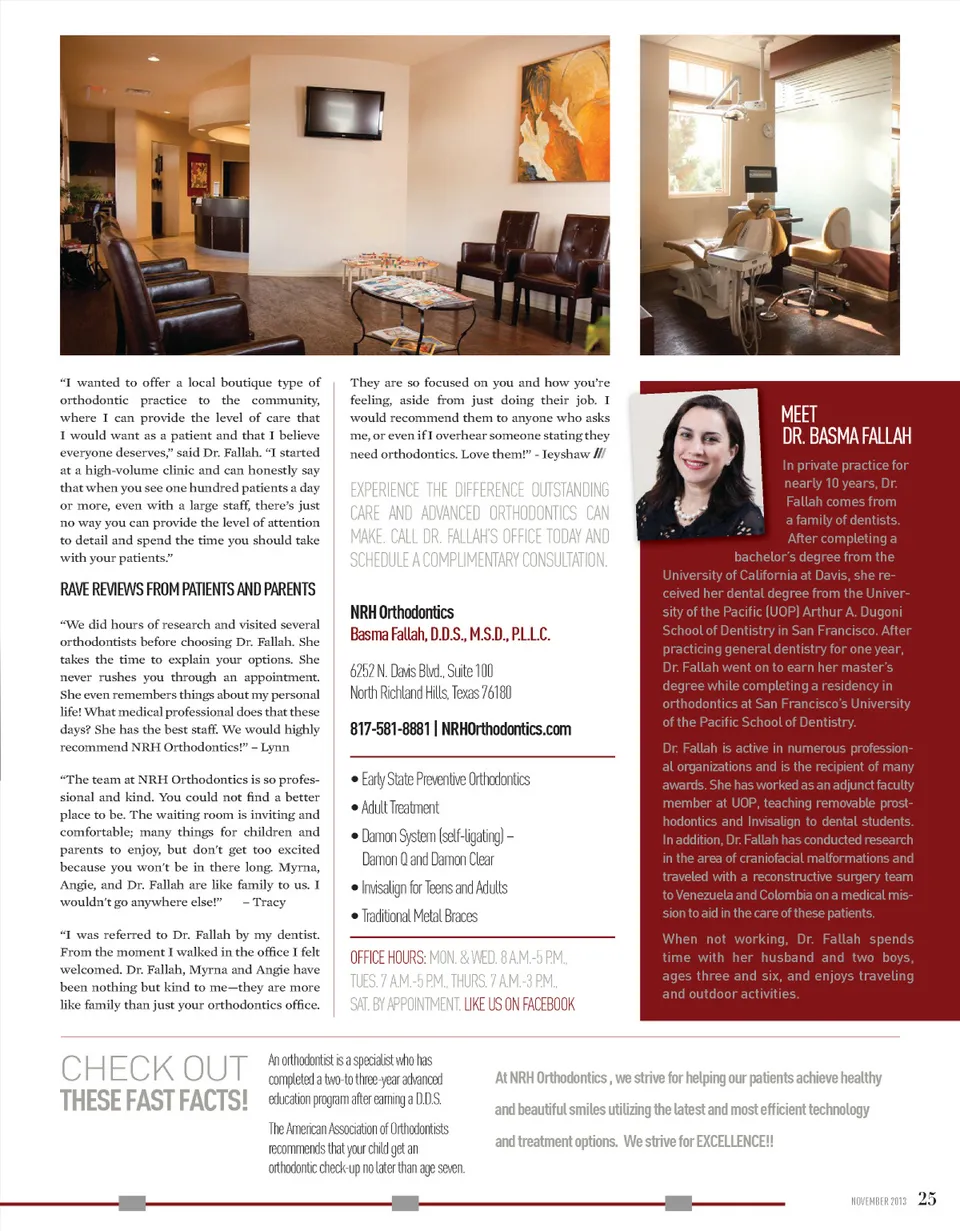 "I wanted to offer a local boutique type of orthodontic practice to the community, where I can provide the level of care that I would want as a patient and that I believe everyone deserves," said Dr. Fallah. "I started at a high-volume clinic and can honestly say that when you see one hundred patients a day or more, even with a large staff, there's just no way you can provide the level of attention to detail and spend the time you should take with your patients."

RAVE REVIEWS FROM PATIENTS AND PARENTS

"We did hours of research and visited several orthodontists before choosing Dr. Fallah. She takes the time to explain your options. She never rushes you through an appointment. She even remembers things about my personal life! What medical professional does that these days? She has the best staff. We would highly recommend NRH Orthodontics!" – Lynn

"The team at NRH Orthodontics is so professional and kind. You could not find a better place to be. The waiting room is inviting and comfortable; many things for children and parents to enjoy, but don't get too excited because you won't be in there long. Myrna, Angie, and Dr. Fallah are like family to us. I wouldn't go anywhere else!" – Tracy

"I was referred to Dr. Fallah by my dentist. From the moment I walked in the office I felt welcomed. Dr. Fallah, Myrna and Angie have been nothing but kind to me—they are more like family than just your orthodontics office. They are so focused on you and how you're feeling, aside from just doing their job. I would recommend them to anyone who asks me, or even if I overhear someone stating they need orthodontics. Love them!" - Ieyshaw ///

EXPERIENCE THE DIFFERENCE OUTSTANDING CARE AND ADVANCED ORTHODONTICS CAN MAKE. CALL DR. FALLAH'S OFFICE TODAY AND SCHEDULE A COMPLIMENTARY CONSULTATION.

NRH Orthodontics
Basma Fallah, D.D.S., M.S.D., P.L.L.C.

6252 N. Davis Blvd., Suite 100
North Richland Hills, Texas 76180

817-581-8881 | NRHOrthodontics.com

• Early State Preventive Orthodontics
• Adult Treatment
• Damon System (self-ligating) – Damon Q and Damon Clear
• Invisalign for Teens and Adults
• Traditional Metal Braces

OFFICE HOURS: MON. & WED. 8 A.M.-5 P.M., TUES. 7 A.M.-5 P.M., THURS. 7 A.M.-3 P.M., SAT. BY APPOINTMENT. LIKE US ON FACEBOOK

MEET DR. BASMA FALLAH

In private practice for nearly 10 years, Dr. Fallah comes from a family of dentists. After completing a bachelor's degree from the University of California at Davis, she received her dental degree from the University of the Pacific (UOP) Arthur A. Dugoni School of Dentistry in San Francisco. After practicing general dentistry for one year, Dr. Fallah went on to earn her master's degree while completing a residency in orthodontics at San Francisco's University of the Pacific School of Dentistry.

Dr. Fallah is active in numerous professional organizations and is the recipient of many awards. She has worked as an adjunct faculty member at UOP, teaching removable prosthodontics and Invisalign to dental students. In addition, Dr. Fallah has conducted research in the area of craniofacial malformations and traveled with a reconstructive surgery team to Venezuela and Colombia on a medical mission to aid in the care of these patients.

When not working, Dr. Fallah spends time with her husband and two boys, ages three and six, and enjoys traveling and outdoor activities.

CHECK OUT THESE FAST FACTS!

An orthodontist is a specialist who has completed a two-to three-year advanced education program after earning a D.D.S.

The American Association of Orthodontists recommends that your child get an orthodontic check-up no later than age seven.

At NRH Orthodontics , we strive for helping our patients achieve healthy and beautiful smiles utilizing the latest and most efficient technology and treatment options. We strive for EXCELLENCE!!

NOVEMBER 2013 25